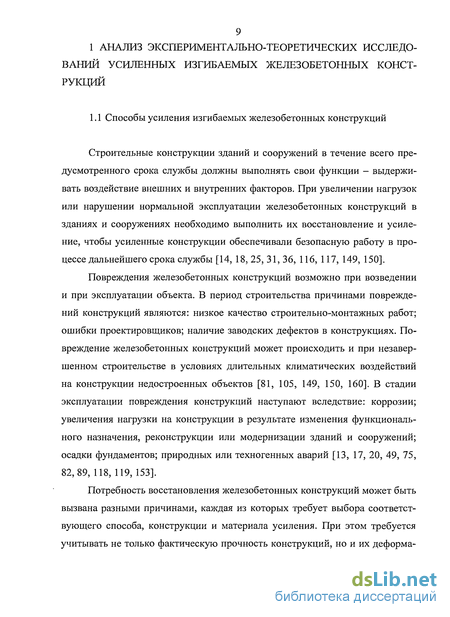 9

1 АНАЛИЗ ЭКСПЕРИМЕНТАЛЬНО-ТЕОРЕТИЧЕСКИХ ИССЛЕДОВАНИЙ УСИЛЕННЫХ ИЗГИБАЕМЫХ ЖЕЛЕЗОБЕТОННЫХ КОНСТРУКЦИЙ

1.1 Способы усиления изгибаемых железобетонных конструкций

Строительные конструкции зданий и сооружений в течение всего предусмотренного срока службы должны выполнять свои функции – выдерживать воздействие внешних и внутренних факторов. При увеличении нагрузок или нарушении нормальной эксплуатации железобетонных конструкций в зданиях и сооружениях необходимо выполнить их восстановление и усиление, чтобы усиленные конструкции обеспечивали безопасную работу в процессе дальнейшего срока службы [14, 18, 25, 31, 36, 116, 117, 149, 150].

Повреждения железобетонных конструкций возможно при возведении и при эксплуатации объекта. В период строительства причинами повреждений конструкций являются: низкое качество строительно-монтажных работ; ошибки проектировщиков; наличие заводских дефектов в конструкциях. Повреждение железобетонных конструкций может происходить и при незавершенном строительстве в условиях длительных климатических воздействий на конструкции недостроенных объектов [81, 105, 149, 150, 160]. В стадии эксплуатации повреждения конструкций наступают вследствие: коррозии; увеличения нагрузки на конструкции в результате изменения функционального назначения, реконструкции или модернизации зданий и сооружений; осадки фундаментов; природных или техногенных аварий [13, 17, 20, 49, 75, 82, 89, 118, 119, 153].

Потребность восстановления железобетонных конструкций может быть вызвана разными причинами, каждая из которых требует выбора соответствующего способа, конструкции и материала усиления. При этом требуется учитывать не только фактическую прочность конструкций, но и их деформа-

dsLib.net
библиотека диссертаций